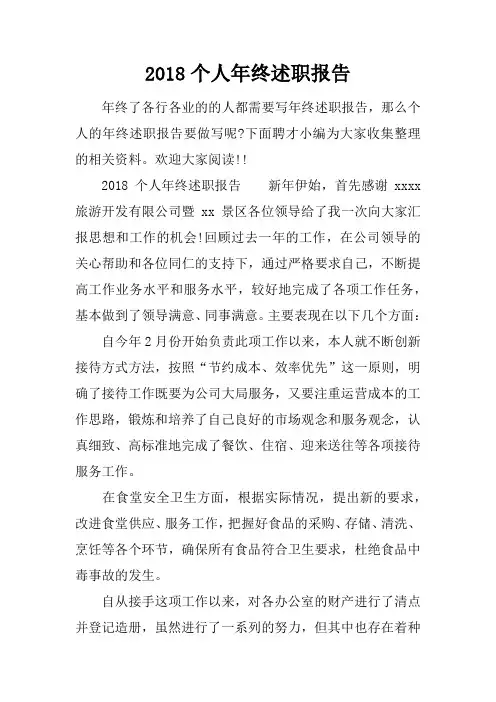 2018 个人年终述职报告

年终了各行各业的的人都需要写年终述职报告，那么个人的年终述职报告要做写呢?下面聘才小编为大家收集整理的相关资料。欢迎大家阅读!!

2018 个人年终述职报告　　新年伊始，首先感谢 xxxx 旅游开发有限公司暨 xx 景区各位领导给了我一次向大家汇报思想和工作的机会!回顾过去一年的工作，在公司领导的关心帮助和各位同仁的支持下，通过严格要求自己，不断提高工作业务水平和服务水平，较好地完成了各项工作任务，基本做到了领导满意、同事满意。主要表现在以下几个方面:

自今年 2 月份开始负责此项工作以来，本人就不断创新接待方式方法，按照“节约成本、效率优先”这一原则，明确了接待工作既要为公司大局服务，又要注重运营成本的工作思路，锻炼和培养了自己良好的市场观念和服务观念，认真细致、高标准地完成了餐饮、住宿、迎来送往等各项接待服务工作。

在食堂安全卫生方面，根据实际情况，提出新的要求，改进食堂供应、服务工作，把握好食品的采购、存储、清洗、烹饪等各个环节，确保所有食品符合卫生要求，杜绝食品中毒事故的发生。

自从接手这项工作以来，对各办公室的财产进行了清点并登记造册，虽然进行了一系列的努力，但其中也存在着种